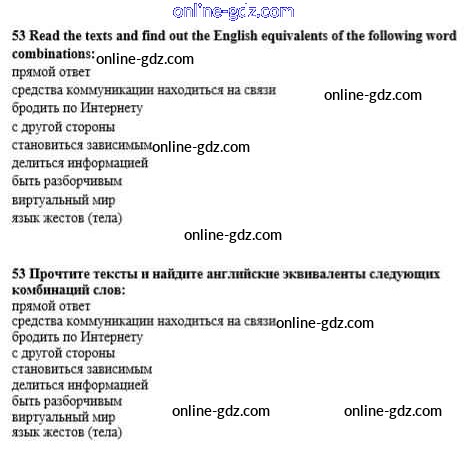 53 Read the texts and find out the English equivalents of the following word combinations:
прямой ответ
средства коммуникации находиться на связи
бродить по Интернету
с другой стороны
становиться зависимым
делиться информацией
быть разборчивым
виртуальный мир
язык жестов (тела)

53 Прочтите тексты и найдите английские эквиваленты следующих комбинаций слов:
прямой ответ
средства коммуникации находиться на связи
бродить по Интернету
с другой стороны
становиться зависимым
делиться информацией
быть разборчивым
виртуальный мир
язык жестов (тела)

online-gdz.com